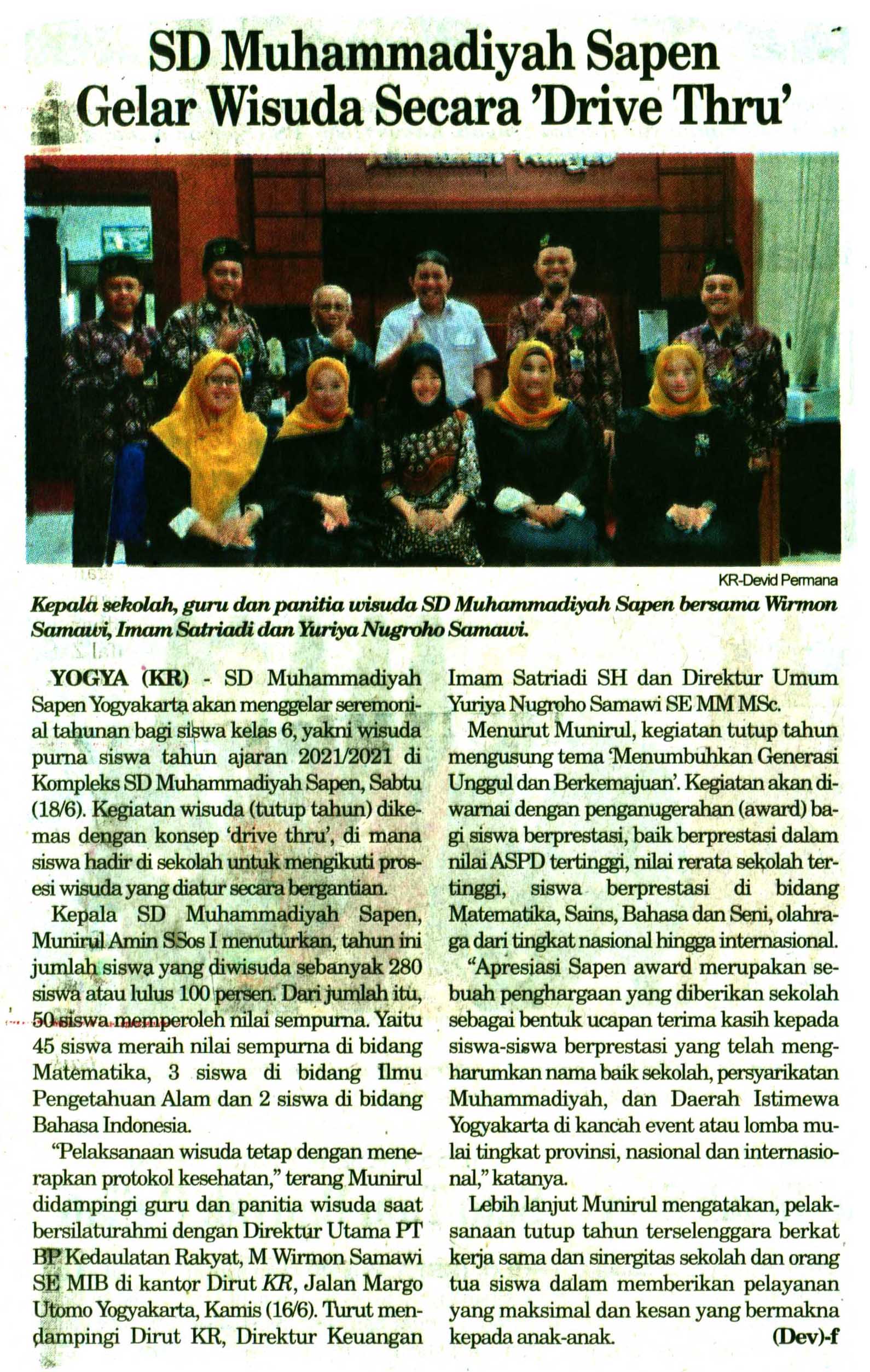 SD Muhammadiyah Sapen Gelar Wisuda Secara 'Drive Thru'

KR-Devid Permana

Kepala sekolah, guru dan panitia wisuda SD Muhammadiyah Sapen bersama Wirmon Samawi, Imam Satriadi dan Yuriya Nugroho Samawi.

YOGYA (KR) - SD Muhammadiyah Sapen Yogyakarta akan menggelar seremonial tahunan bagi siswa kelas 6, yakni wisuda purna siswa tahun ajaran 2021/2021 di Kompleks SD Muhammadiyah Sapen, Sabtu (18/6). Kegiatan wisuda (tutup tahun) dikemas dengan konsep 'drive thru', di mana siswa hadir di sekolah untuk mengikuti prosesi wisuda yang diatur secara bergantian.

Kepala SD Muhammadiyah Sapen, Munirul Amin SSos I menuturkan, tahun ini jumlah siswa yang diwisuda sebanyak 280 siswa atau lulus 100 persen. Dari jumlah itu, 50 siswa memperoleh nilai sempurna. Yaitu 45 siswa meraih nilai sempurna di bidang Matematika, 3 siswa di bidang Ilmu Pengetahuan Alam dan 2 siswa di bidang Bahasa Indonesia.

"Pelaksanaan wisuda tetap dengan menerapkan protokol kesehatan," terang Munirul didampingi guru dan panitia wisuda saat bersilaturahmi dengan Direktur Utama PT BP Kedaulatan Rakyat, M Wirmon Samawi SE MIB di kantor Dirut KR, Jalan Margo Utomo Yogyakarta, Kamis (16/6). Turut mendampingi Dirut KR, Direktur Keuangan Imam Satriadi SH dan Direktur Umum Yuriya Nugroho Samawi SE MM MSc.

Menurut Munirul, kegiatan tutup tahun mengusung tema 'Menumbuhkan Generasi Unggul dan Berkemajuan'. Kegiatan akan diwarnai dengan penganugerahan (award) bagi siswa berprestasi, baik berprestasi dalam nilai ASPD tertinggi, nilai rerata sekolah tertinggi, siswa berprestasi di bidang Matematika, Sains, Bahasa dan Seni, olahraga dari tingkat nasional hingga internasional.

"Apresiasi Sapen award merupakan sebuah penghargaan yang diberikan sekolah sebagai bentuk ucapan terima kasih kepada siswa-siswa berprestasi yang telah mengharumkan nama baik sekolah, persyarikatan Muhammadiyah, dan Daerah Istimewa Yogyakarta di kancah event atau lomba mulai tingkat provinsi, nasional dan internasional," katanya.

Lebih lanjut Munirul mengatakan, pelaksanaan tutup tahun terselenggara berkat kerja sama dan sinergitas sekolah dan orang tua siswa dalam memberikan pelayanan yang maksimal dan kesan yang bermakna kepada anak-anak. (Dev)-f